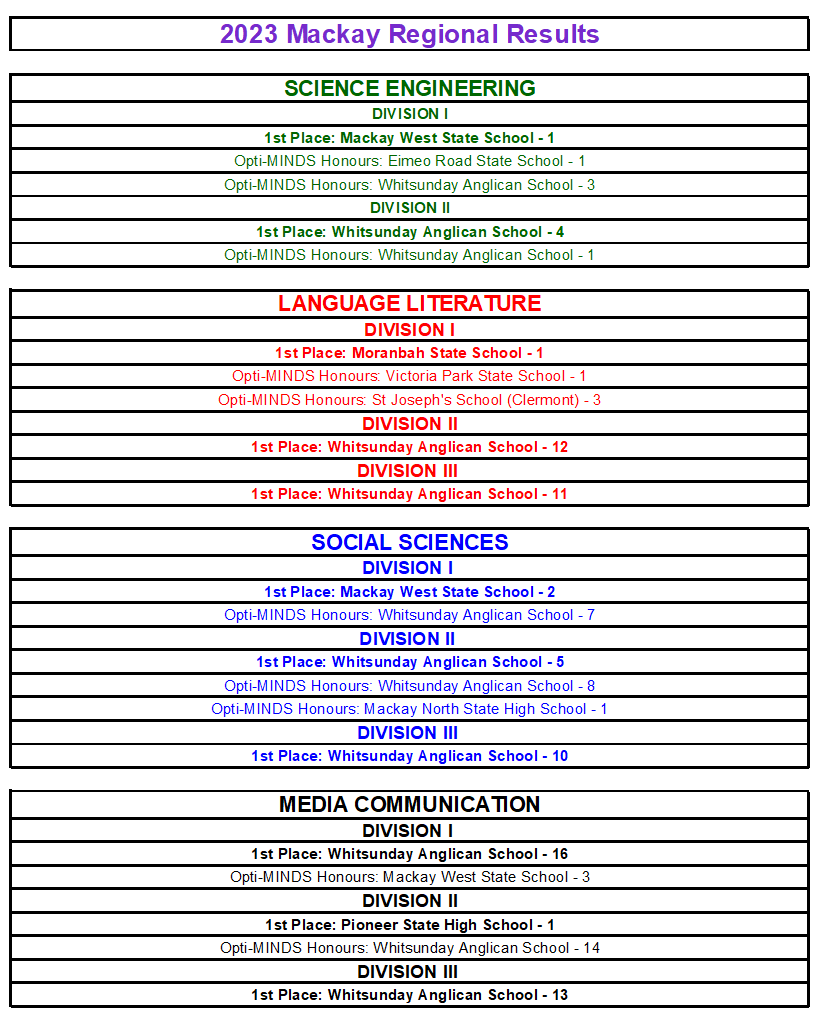 2023 Mackay Regional Results

SCIENCE ENGINEERING

DIVISION I

1st Place: Mackay West State School - 1

Opti-MINDS Honours: Eimeo Road State School - 1

Opti-MINDS Honours: Whitsunday Anglican School - 3

DIVISION II

1st Place: Whitsunday Anglican School - 4

Opti-MINDS Honours: Whitsunday Anglican School - 1

LANGUAGE LITERATURE

DIVISION I

1st Place: Moranbah State School - 1

Opti-MINDS Honours: Victoria Park State School - 1

Opti-MINDS Honours: St Joseph's School (Clermont) - 3

DIVISION II

1st Place: Whitsunday Anglican School - 12

DIVISION III

1st Place: Whitsunday Anglican School - 11

SOCIAL SCIENCES

DIVISION I

1st Place: Mackay West State School - 2

Opti-MINDS Honours: Whitsunday Anglican School - 7

DIVISION II

1st Place: Whitsunday Anglican School - 5

Opti-MINDS Honours: Whitsunday Anglican School - 8

Opti-MINDS Honours: Mackay North State High School - 1

DIVISION III

1st Place: Whitsunday Anglican School - 10

MEDIA COMMUNICATION

DIVISION I

1st Place: Whitsunday Anglican School - 16

Opti-MINDS Honours: Mackay West State School - 3

DIVISION II

1st Place: Pioneer State High School - 1

Opti-MINDS Honours: Whitsunday Anglican School - 14

DIVISION III

1st Place: Whitsunday Anglican School - 13